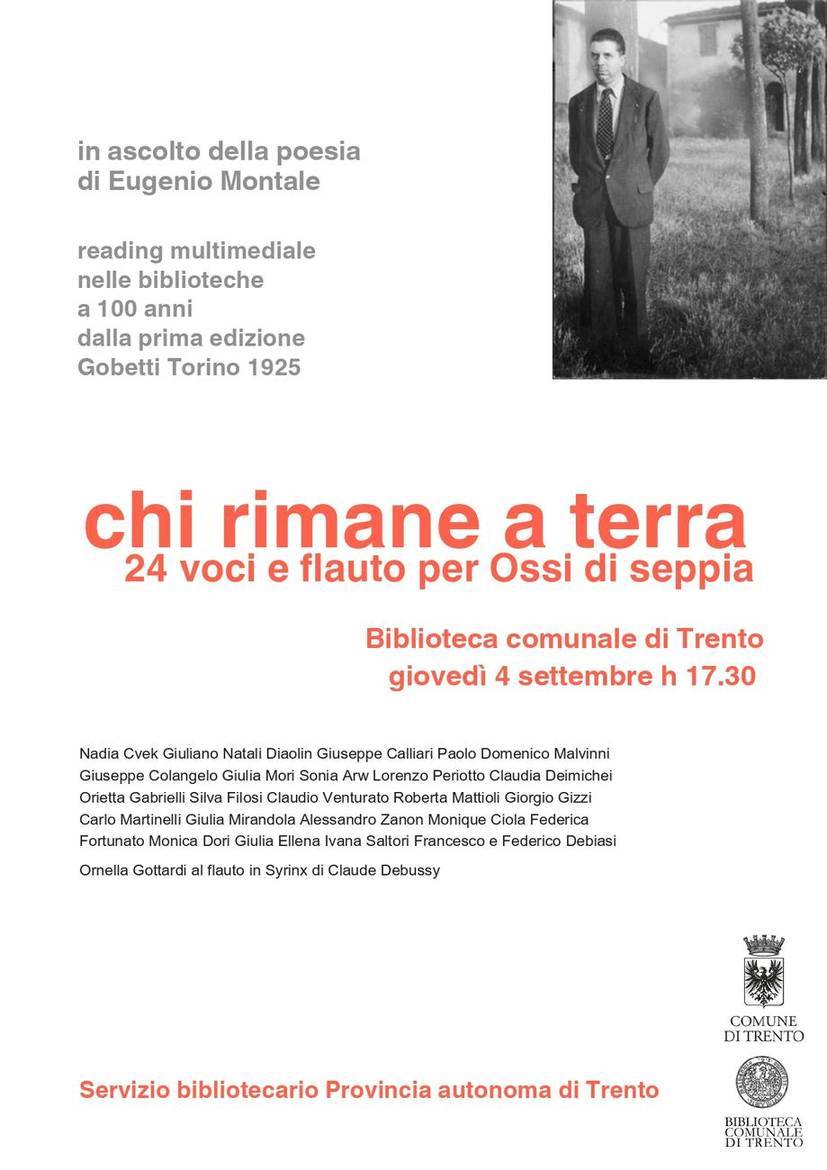 in ascolto della poesia
di Eugenio Montale

reading multimediale
nelle biblioteche
a 100 anni
dalla prima edizione
Gobetti Torino 1925

chi rimane a terra
24 voci e flauto per Ossi di seppia

Biblioteca comunale di Trento
giovedì 4 settembre h 17.30

Nadia Cvek Giuliano Natali Diaolin Giuseppe Calliari Paolo Domenico Malvinni Giuseppe Colangelo Giulia Mori Sonia Arw Lorenzo Periotto Claudia Deimichei Orietta Gabrielli Silva Filosi Claudio Venturato Roberta Mattioli Giorgio Gizzi Carlo Martinelli Giulia Mirandola Alessandro Zanon Monique Ciola Federica Fortunato Monica Dori Giulia Ellena Ivana Saltori Francesco e Federico Debiasi

Ornella Gottardi al flauto in Syrinx di Claude Debussy

COMUNE DI TRENTO

Servizio bibliotecario Provincia autonoma di Trento

BIBLIOTECA COMUNALE DI TRENTO